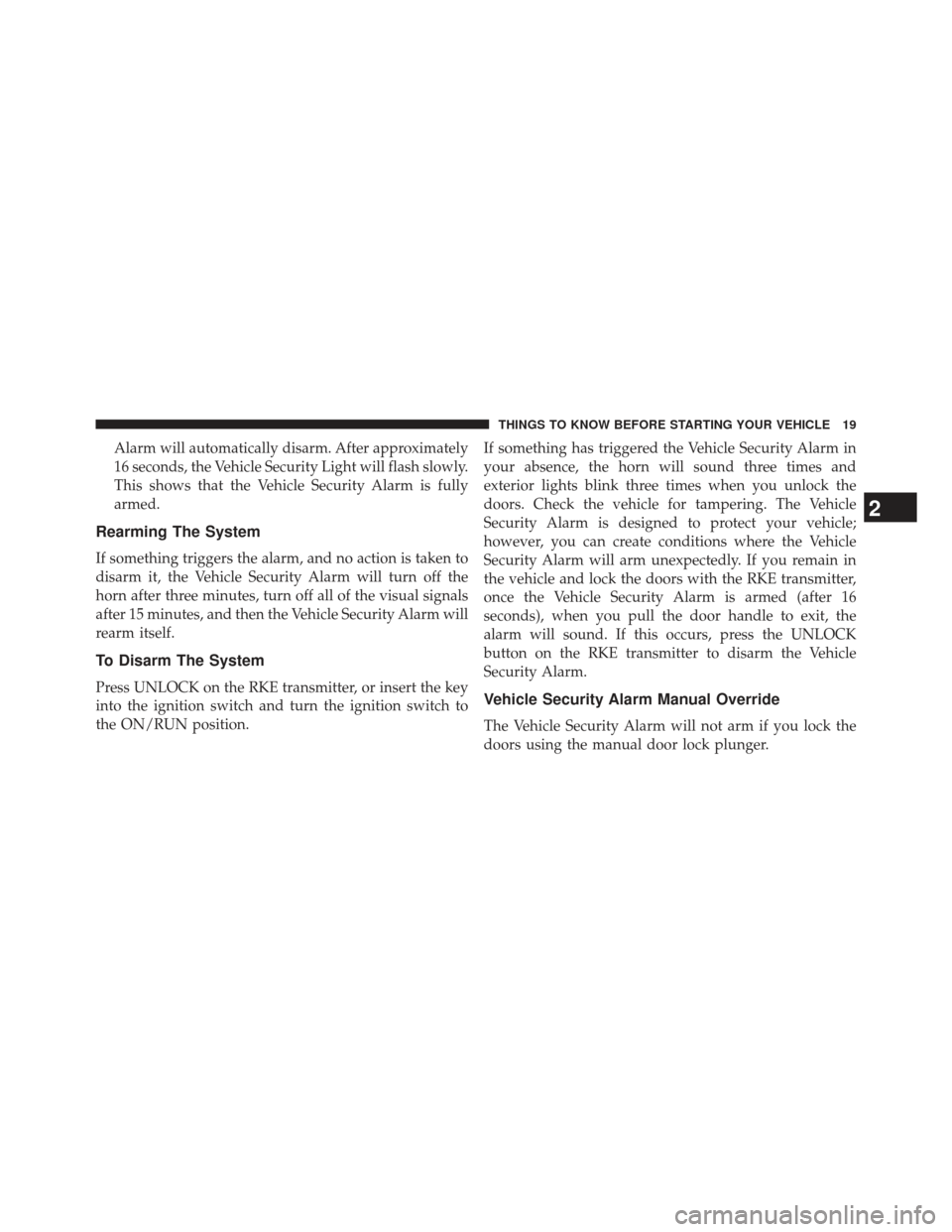 THINGS TO KNOW BEFORE STARTING YOUR VEHICLE 19

Alarm will automatically disarm. After approximately 16 seconds, the Vehicle Security Light will flash slowly. This shows that the Vehicle Security Alarm is fully armed.

Rearming The System

If something triggers the alarm, and no action is taken to disarm it, the Vehicle Security Alarm will turn off the horn after three minutes, turn off all of the visual signals after 15 minutes, and then the Vehicle Security Alarm will rearm itself.

To Disarm The System

Press UNLOCK on the RKE transmitter, or insert the key into the ignition switch and turn the ignition switch to the ON/RUN position.

If something has triggered the Vehicle Security Alarm in your absence, the horn will sound three times and exterior lights blink three times when you unlock the doors. Check the vehicle for tampering. The Vehicle Security Alarm is designed to protect your vehicle; however, you can create conditions where the Vehicle Security Alarm will arm unexpectedly. If you remain in the vehicle and lock the doors with the RKE transmitter, once the Vehicle Security Alarm is armed (after 16 seconds), when you pull the door handle to exit, the alarm will sound. If this occurs, press the UNLOCK button on the RKE transmitter to disarm the Vehicle Security Alarm.

Vehicle Security Alarm Manual Override

The Vehicle Security Alarm will not arm if you lock the doors using the manual door lock plunger.

2

carmanualsonline.info